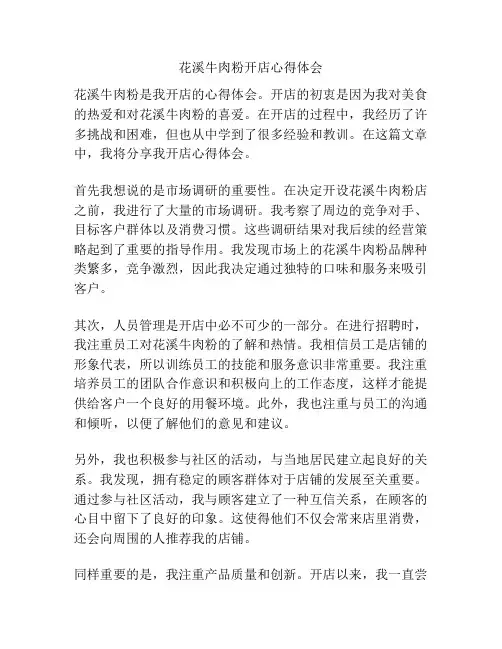 花溪牛肉粉开店心得体会

花溪牛肉粉是我开店的心得体会。开店的初衷是因为我对美食的热爱和对花溪牛肉粉的喜爱。在开店的过程中，我经历了许多挑战和困难，但也从中学到了很多经验和教训。在这篇文章中，我将分享我开店心得体会。

首先我想说的是市场调研的重要性。在决定开设花溪牛肉粉店之前，我进行了大量的市场调研。我考察了周边的竞争对手、目标客户群体以及消费习惯。这些调研结果对我后续的经营策略起到了重要的指导作用。我发现市场上的花溪牛肉粉品牌种类繁多，竞争激烈，因此我决定通过独特的口味和服务来吸引客户。

其次，人员管理是开店中必不可少的一部分。在进行招聘时，我注重员工对花溪牛肉粉的了解和热情。我相信员工是店铺的形象代表，所以训练员工的技能和服务意识非常重要。我注重培养员工的团队合作意识和积极向上的工作态度，这样才能提供给客户一个良好的用餐环境。此外，我也注重与员工的沟通和倾听，以便了解他们的意见和建议。

另外，我也积极参与社区的活动，与当地居民建立起良好的关系。我发现，拥有稳定的顾客群体对于店铺的发展至关重要。通过参与社区活动，我与顾客建立了一种互信关系，在顾客的心目中留下了良好的印象。这使得他们不仅会常来店里消费，还会向周围的人推荐我的店铺。

同样重要的是，我注重产品质量和创新。开店以来，我一直尝